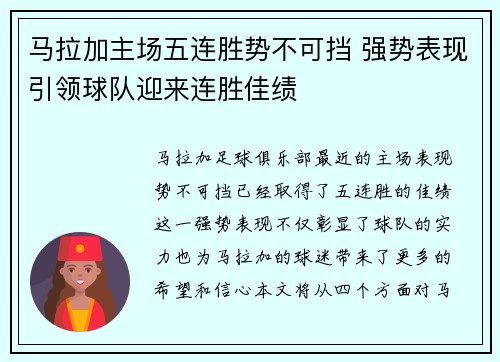 马拉加主场五连胜势不可挡 强势表现引领球队迎来连胜佳绩

马拉加足球俱乐部最近的主场表现势不可挡已经取得了五连胜的佳绩这一强势表现不仅彰显了球队的实力也为马拉加的球迷带来了更多的希望和信心本文将从四个方面对马